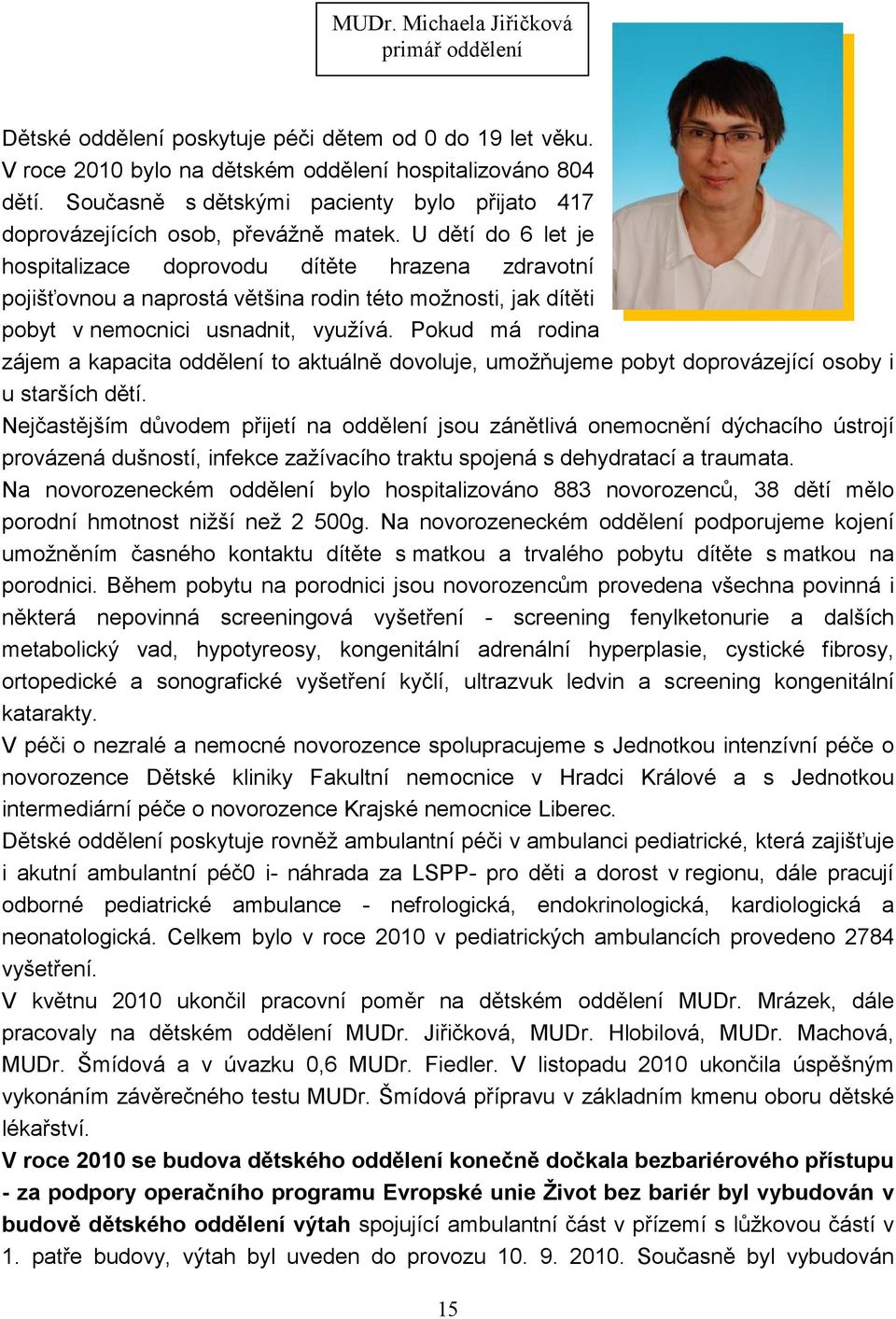 MUDr. Michaela Jiřičková
primář oddělení

Dětské oddělení poskytuje péči dětem od 0 do 19 let věku. V roce 2010 bylo na dětském oddělení hospitalizováno 804 dětí. Současně s dětskými pacienty bylo přijato 417 doprovázejících osob, převážně matek. U dětí do 6 let je hospitalizace doprovodu dítěte hrazena zdravotní pojišťovnou a naprostá většina rodin této možnosti, jak dítěti pobyt v nemocnici usnadnit, využívá. Pokud má rodina zájem a kapacita oddělení to aktuálně dovoluje, umožňujeme pobyt doprovázející osoby i u starších dětí.
Nejčastějším důvodem přijetí na oddělení jsou zánětlivá onemocnění dýchacího ústrojí provázená dušností, infekce zažívacího traktu spojená s dehydratací a traumata.
Na novorozeneckém oddělení bylo hospitalizováno 883 novorozenců, 38 dětí mělo porodní hmotnost nižší než 2 500g. Na novorozeneckém oddělení podporujeme kojení umožněním časného kontaktu dítěte s matkou a trvalého pobytu dítěte s matkou na porodnici. Během pobytu na porodnici jsou novorozencům provedena všechna povinná i některá nepovinná screeningová vyšetření - screening fenylketonurie a dalších metabolický vad, hypotyreosy, kongenitální adrenální hyperplasie, cystické fibrosy, ortopedické a sonografické vyšetření kyčlí, ultrazvuk ledvin a screening kongenitální katarakty.
V péči o nezralé a nemocné novorozence spolupracujeme s Jednotkou intenzívní péče o novorozence Dětské kliniky Fakultní nemocnice v Hradci Králové a s Jednotkou intermediární péče o novorozence Krajské nemocnice Liberec.
Dětské oddělení poskytuje rovněž ambulantní péči v ambulanci pediatrické, která zajišťuje i akutní ambulantní péč0 i- náhrada za LSPP- pro děti a dorost v regionu, dále pracují odborné pediatrické ambulance - nefrologická, endokrinologická, kardiologická a neonatologická. Celkem bylo v roce 2010 v pediatrických ambulancích provedeno 2784 vyšetření.
V květnu 2010 ukončil pracovní poměr na dětském oddělení MUDr. Mrázek, dále pracovaly na dětském oddělení MUDr. Jiřičková, MUDr. Hlobilová, MUDr. Machová, MUDr. Šmídová a v úvazku 0,6 MUDr. Fiedler. V listopadu 2010 ukončila úspěšným vykonáním závěrečného testu MUDr. Šmídová přípravu v základním kmenu oboru dětské lékařství.
V roce 2010 se budova dětského oddělení konečně dočkala bezbariérového přístupu - za podpory operačního programu Evropské unie Život bez bariér byl vybudován v budově dětského oddělení výtah spojující ambulantní část v přízemí s lůžkovou částí v 1. patře budovy, výtah byl uveden do provozu 10. 9. 2010. Současně byl vybudován

15